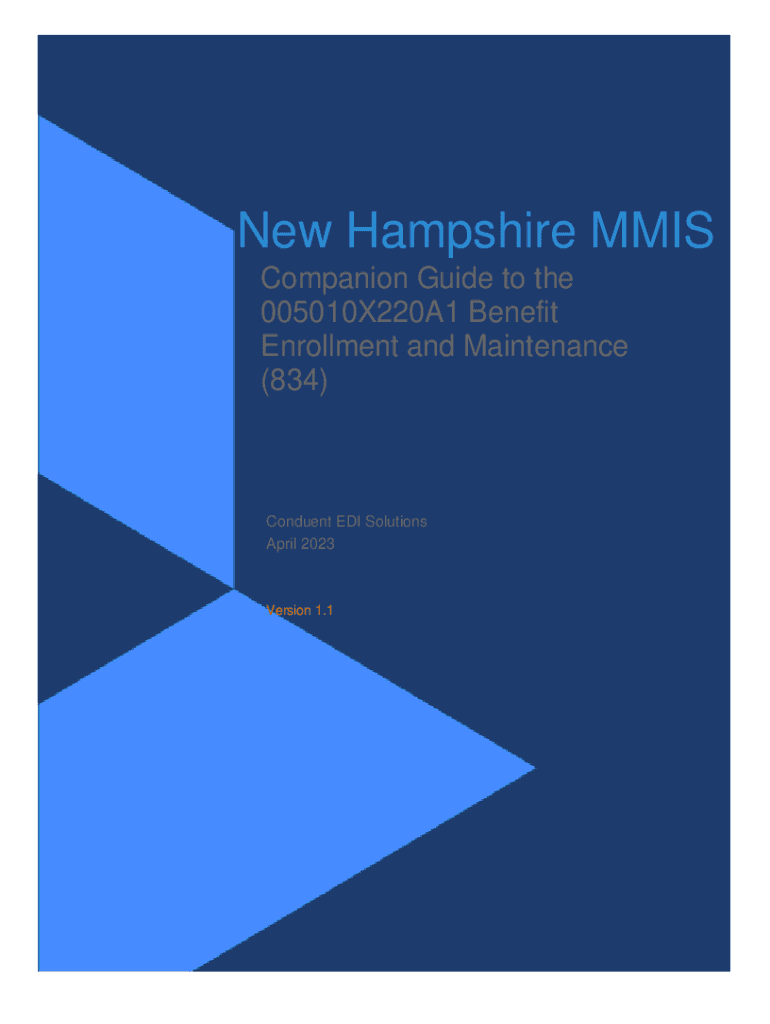 New Hampshire MMIS

Companion Guide to the 005010X220A1 Benefit Enrollment and Maintenance (834)

Conduent EDI Solutions
April 2023

Version 1.1